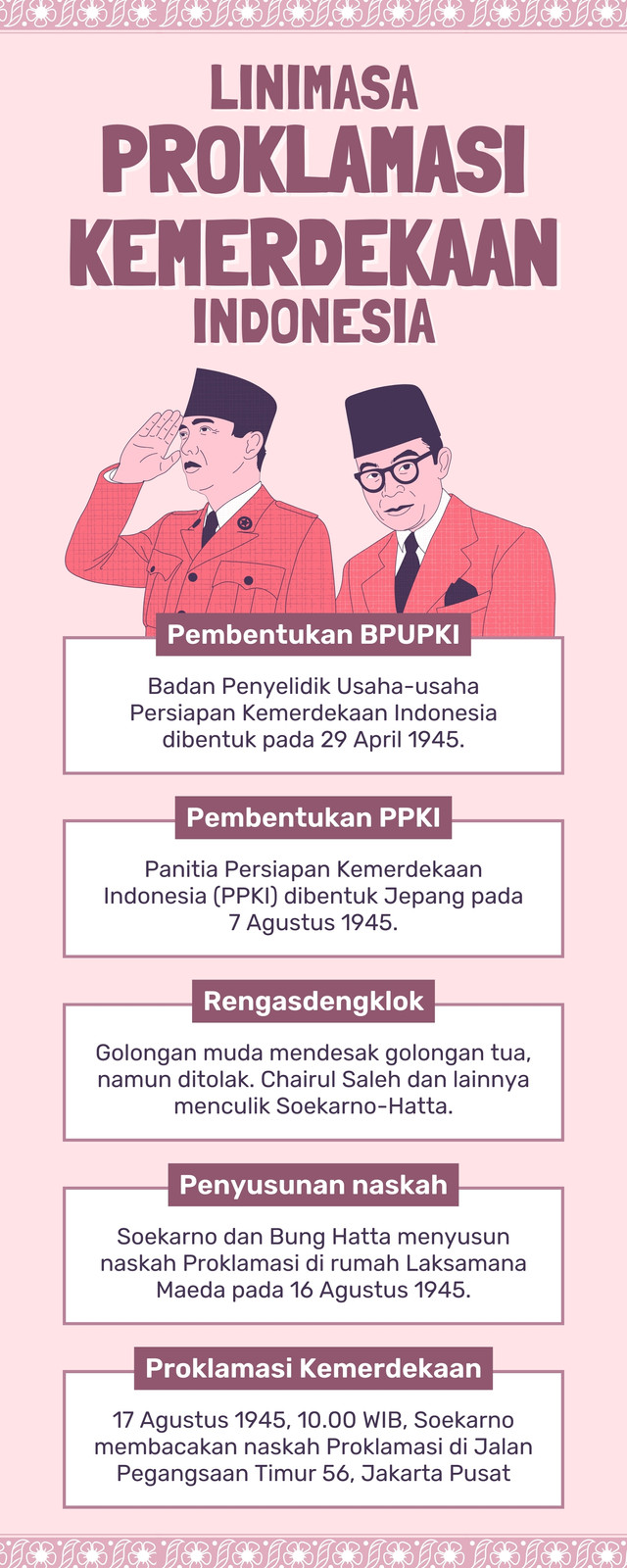 LINIMASA
PROKLAMASI
KEMERDEKAAN
INDONESIA

Pembentukan BPUPKI

Badan Penyelidik Usaha-usaha Persiapan Kemerdekaan Indonesia dibentuk pada 29 April 1945.

Pembentukan PPKI

Panitia Persiapan Kemerdekaan Indonesia (PPKI) dibentuk Jepang pada 7 Agustus 1945.

Rengasdengklok

Golongan muda mendesak golongan tua, namun ditolak. Chairul Saleh dan lainnya menculik Soekarno-Hatta.

Penyusunan naskah

Soekarno dan Bung Hatta menyusun naskah Proklamasi di rumah Laksamana Maeda pada 16 Agustus 1945.

Proklamasi Kemerdekaan

17 Agustus 1945, 10.00 WIB, Soekarno membacakan naskah Proklamasi di Jalan Pegangsaan Timur 56, Jakarta Pusat